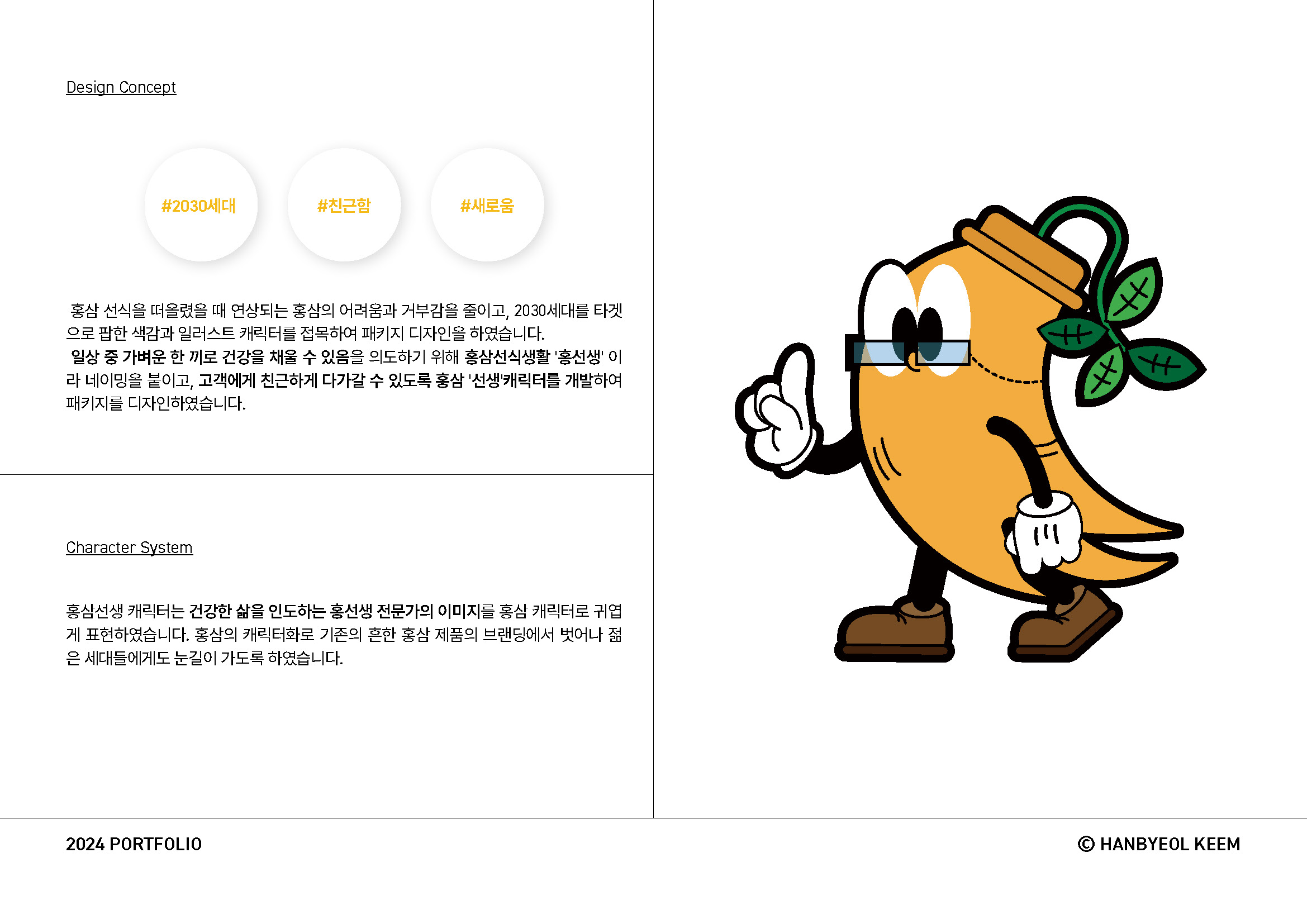 Design Concept

#2030세대

#친근함

#새로움

홍삼 선식을 떠올렸을 때 연상되는 홍삼의 어려움과 거부감을 줄이고, 2030세대를 타겟으로 팝한 색감과 일러스트 캐릭터를 접목하여 패키지 디자인을 하였습니다.
일상 중 가벼운 한 끼로 건강을 채울 수 있음을 의도하기 위해 홍삼선식생활 '홍선생' 이라 네이밍을 붙이고, 고객에게 친근하게 다가갈 수 있도록 홍삼 '선생'캐릭터를 개발하여 패키지를 디자인하였습니다.

Character System

홍삼선생 캐릭터는 건강한 삶을 인도하는 홍선생 전문가의 이미지를 홍삼 캐릭터로 귀엽게 표현하였습니다. 홍삼의 캐릭터화로 기존의 흔한 홍삼 제품의 브랜딩에서 벗어나 젊은 세대들에게도 눈길이 가도록 하였습니다.

2024 PORTFOLIO

© HANBYEOL KEEM